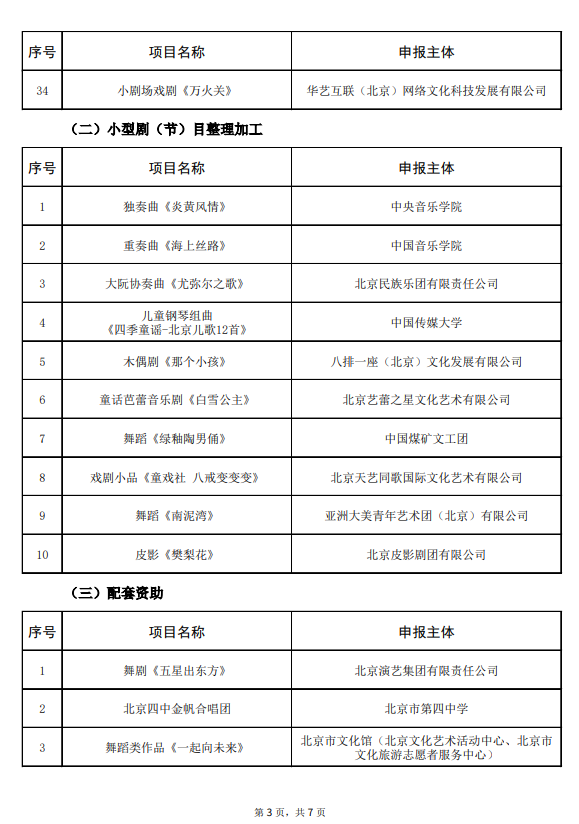 | 序号 | 项目名称 | 申报主体 |
|---|---|---|
| 34 | 小剧场戏剧《万火关》 | 华艺互联（北京）网络文化科技发展有限公司 |

（二）小型剧（节）目整理加工

| 序号 | 项目名称 | 申报主体 |
|---|---|---|
| 1 | 独奏曲《炎黄风情》 | 中央音乐学院 |
| 2 | 重奏曲《海上丝路》 | 中国音乐学院 |
| 3 | 大阮协奏曲《尤弥尔之歌》 | 北京民族乐团有限责任公司 |
| 4 | 儿童钢琴组曲《四季童谣-北京儿歌12首》 | 中国传媒大学 |
| 5 | 木偶剧《那个小孩》 | 八排一座（北京）文化发展有限公司 |
| 6 | 童话芭蕾音乐剧《白雪公主》 | 北京艺蕾之星文化艺术有限公司 |
| 7 | 舞蹈《绿釉陶男俑》 | 中国煤矿文工团 |
| 8 | 戏剧小品《童戏社 八戒变变变》 | 北京天艺同歌国际文化艺术有限公司 |
| 9 | 舞蹈《南泥湾》 | 亚洲大美青年艺术团（北京）有限公司 |
| 10 | 皮影《樊梨花》 | 北京皮影剧团有限公司 |

（三）配套资助

| 序号 | 项目名称 | 申报主体 |
|---|---|---|
| 1 | 舞剧《五星出东方》 | 北京演艺集团有限责任公司 |
| 2 | 北京四中金帆合唱团 | 北京市第四中学 |
| 3 | 舞蹈类作品《一起向未来》 | 北京市文化馆（北京文化艺术活动中心、北京市文化旅游志愿者服务中心） |

第 3 页，共 7 页